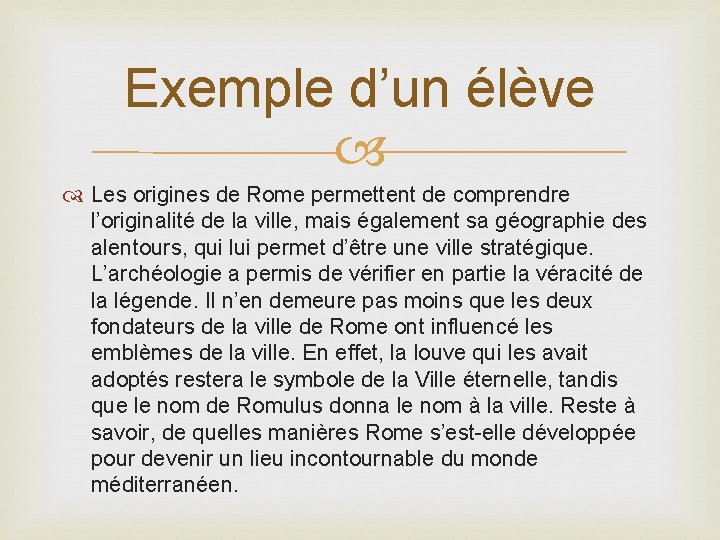 Exemple d’un élève

Les origines de Rome permettent de comprendre l’originalité de la ville, mais également sa géographie des alentours, qui lui permet d’être une ville stratégique. L’archéologie a permis de vérifier en partie la véracité de la légende. Il n’en demeure pas moins que les deux fondateurs de la ville de Rome ont influencé les emblèmes de la ville. En effet, la louve qui les avait adoptés restera le symbole de la Ville éternelle, tandis que le nom de Romulus donna le nom à la ville. Reste à savoir, de quelles manières Rome s’est-elle développée pour devenir un lieu incontournable du monde méditerranéen.